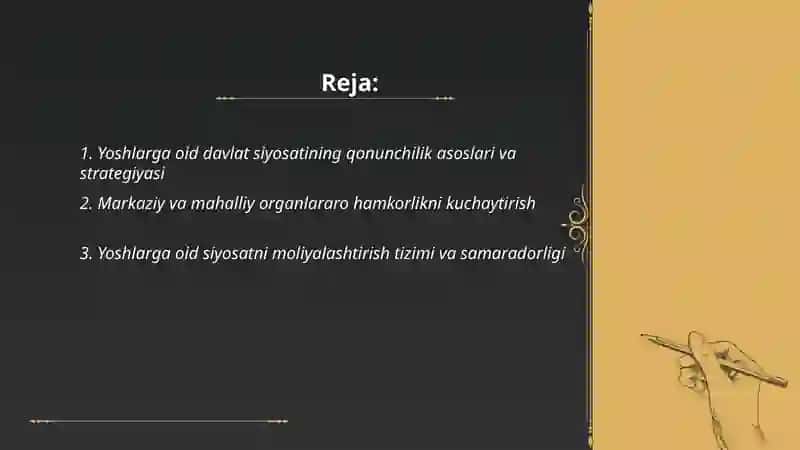 Reja:

1. Yoshlarga oid davlat siyosatining qonunchilik asoslari va strategiyasi

2. Markaziy va mahalliy organlararo hamkorlikni kuchaytirish

3. Yoshlarga oid siyosatni moliyalashtirish tizimi va samaradorligi